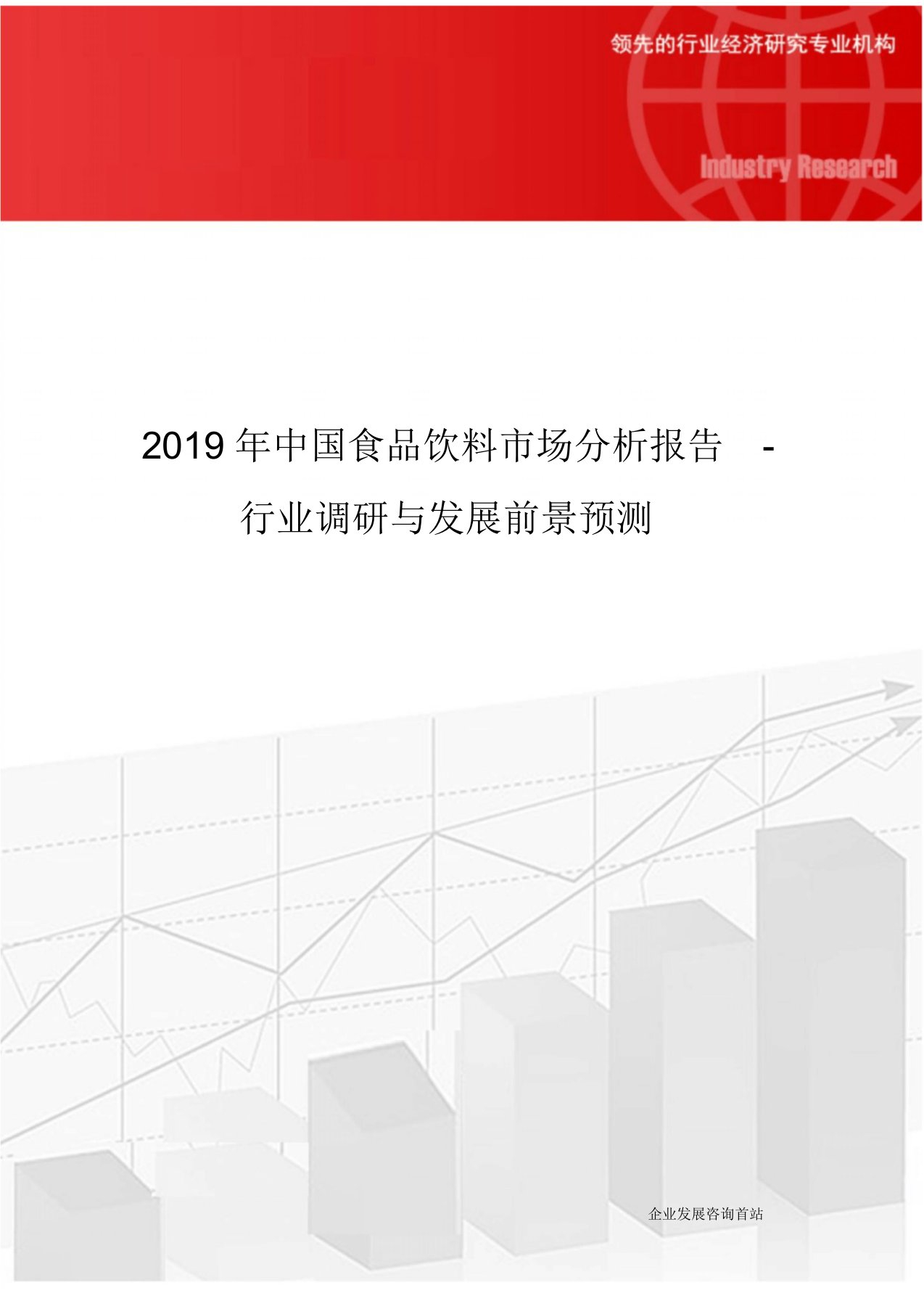 领先的行业经济研究专业机构

Industry Research

2019 年中国食品饮料市场分析报告 - 行业调研与发展前景预测

企业发展咨询首站